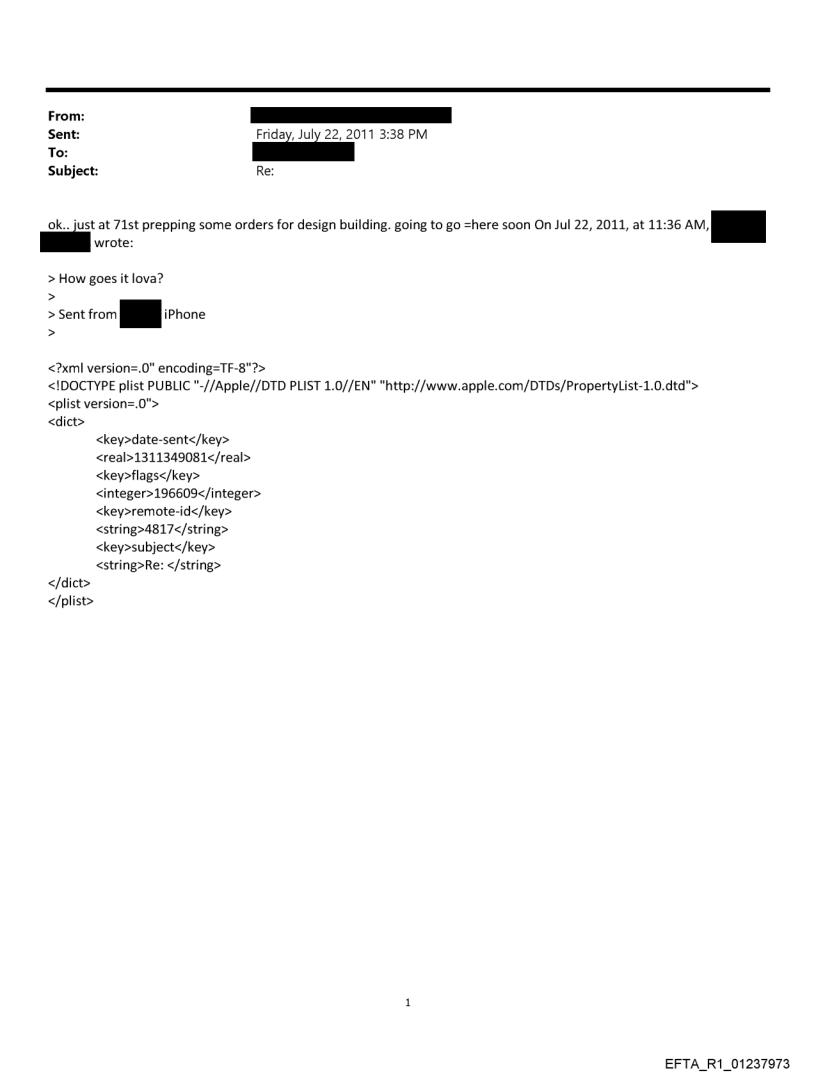 From:
Sent: Friday, July 22, 2011 3:38 PM
To:
Subject: Re:

ok.. just at 71st prepping some orders for design building. going to go =here soon On Jul 22, 2011, at 11:36 AM, wrote:

> How goes it lova?
>
> Sent from iPhone
>

<?xml version=.0" encoding=TF-8"?>
<!DOCTYPE plist PUBLIC "-//Apple//DTD PLIST 1.0//EN" "http://www.apple.com/DTDs/PropertyList-1.0.dtd">
<plist version=.0">
<dict>
<key>date-sent</key>
<real>1311349081</real>
<key>flags</key>
<integer>196609</integer>
<key>remote-id</key>
<string>4817</string>
<key>subject</key>
<string>Re: </string>
</dict>
</plist>

1

EFTA_R1_01237973